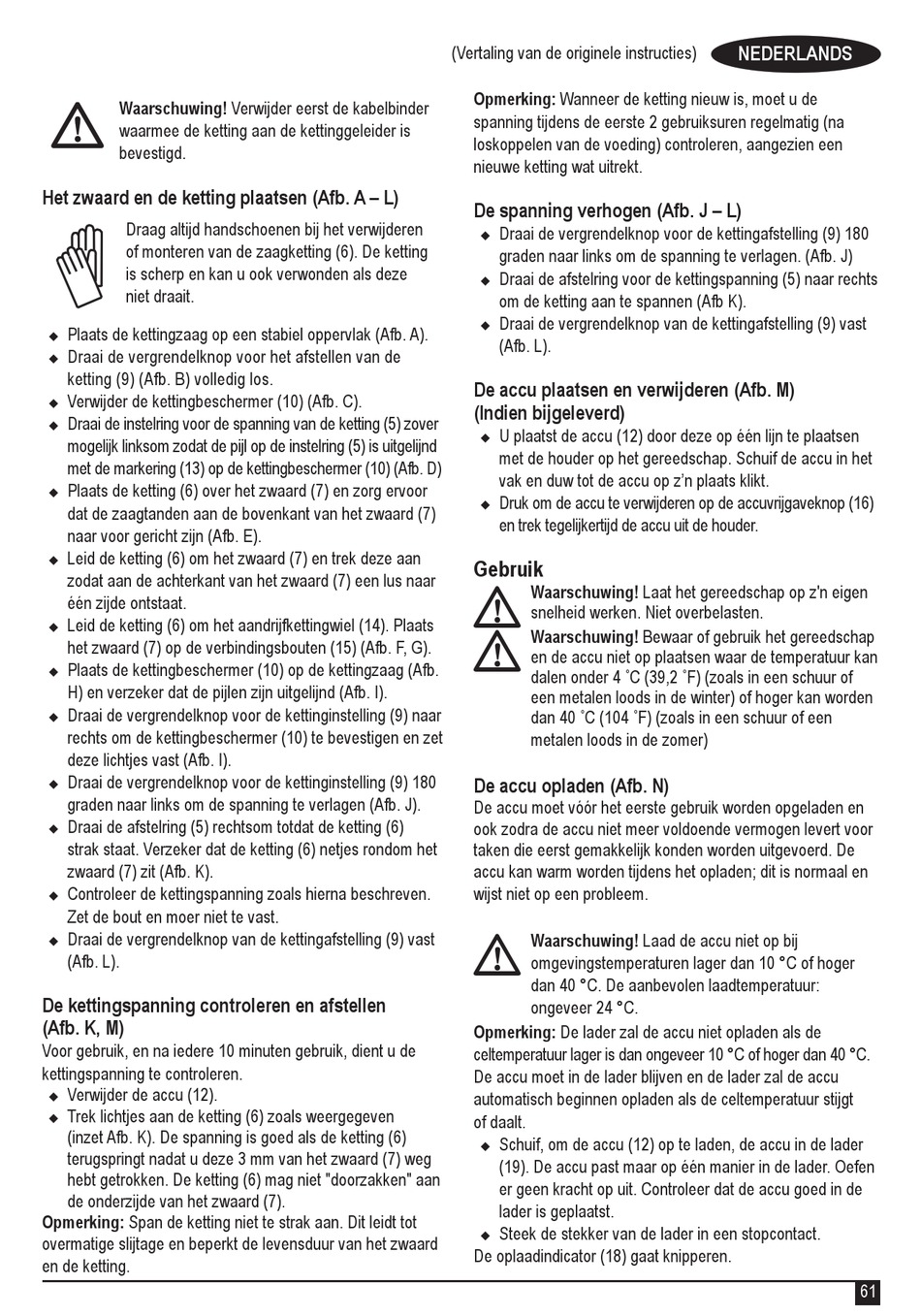 (Vertaling van de originele instructies) NEDERLANDS

Waarschuwing! Verwijder eerst de kabelbinder waarmee de ketting aan de kettinggeleider is bevestigd.

Het zwaard en de ketting plaatsen (Afb. A – L)

Draag altijd handschoenen bij het verwijderen of monteren van de zaagketting (6). De ketting is scherp en kan u ook verwonden als deze niet draait.

◆ Plaats de kettingzaag op een stabiel oppervlak (Afb. A).
◆ Draai de vergrendelknop voor het afstellen van de ketting (9) (Afb. B) volledig los.
◆ Verwijder de kettingbeschermer (10) (Afb. C).
◆ Draai de instelring voor de spanning van de ketting (5) zover mogelijk linksom zodat de pijl op de instelring (5) is uitgelijnd met de markering (13) op de kettingbeschermer (10) (Afb. D)
◆ Plaats de ketting (6) over het zwaard (7) en zorg ervoor dat de zaagtanden aan de bovenkant van het zwaard (7) naar voor gericht zijn (Afb. E).
◆ Leid de ketting (6) om het zwaard (7) en trek deze aan zodat aan de achterkant van het zwaard (7) een lus naar één zijde ontstaat.
◆ Leid de ketting (6) om het aandrijfkettingwiel (14). Plaats het zwaard (7) op de verbindingsbouten (15) (Afb. F, G).
◆ Plaats de kettingbeschermer (10) op de kettingzaag (Afb. H) en verzeker dat de pijlen zijn uitgelijnd (Afb. I).
◆ Draai de vergrendelknop voor de kettinginstelling (9) naar rechts om de kettingbeschermer (10) te bevestigen en zet deze lichtjes vast (Afb. I).
◆ Draai de vergrendelknop voor de kettinginstelling (9) 180 graden naar links om de spanning te verlagen (Afb. J).
◆ Draai de afstelring (5) rechtsom totdat de ketting (6) strak staat. Verzeker dat de ketting (6) netjes rondom het zwaard (7) zit (Afb. K).
◆ Controleer de kettingspanning zoals hierna beschreven. Zet de bout en moer niet te vast.
◆ Draai de vergrendelknop van de kettingafstelling (9) vast (Afb. L).

De kettingspanning controleren en afstellen (Afb. K, M)
Voor gebruik, en na iedere 10 minuten gebruik, dient u de kettingspanning te controleren.
◆ Verwijder de accu (12).
◆ Trek lichtjes aan de ketting (6) zoals weergegeven (inzet Afb. K). De spanning is goed als de ketting (6) terugspringt nadat u deze 3 mm van het zwaard (7) weg hebt getrokken. De ketting (6) mag niet "doorzakken" aan de onderzijde van het zwaard (7).
Opmerking: Span de ketting niet te strak aan. Dit leidt tot overmatige slijtage en beperkt de levensduur van het zwaard en de ketting.

Opmerking: Wanneer de ketting nieuw is, moet u de spanning tijdens de eerste 2 gebruiksuren regelmatig (na loskoppelen van de voeding) controleren, aangezien een nieuwe ketting wat uitrekt.

De spanning verhogen (Afb. J – L)
◆ Draai de vergrendelknop voor de kettingafstelling (9) 180 graden naar links om de spanning te verlagen. (Afb. J)
◆ Draai de afstelring voor de kettingspanning (5) naar rechts om de ketting aan te spannen (Afb K).
◆ Draai de vergrendelknop van de kettingafstelling (9) vast (Afb. L).

De accu plaatsen en verwijderen (Afb. M) (Indien bijgeleverd)
◆ U plaatst de accu (12) door deze op één lijn te plaatsen met de houder op het gereedschap. Schuif de accu in het vak en duw tot de accu op z'n plaats klikt.
◆ Druk om de accu te verwijderen op de accuvrijgaveknop (16) en trek tegelijkertijd de accu uit de houder.

Gebruik
Waarschuwing! Laat het gereedschap op z'n eigen snelheid werken. Niet overbelasten.
Waarschuwing! Bewaar of gebruik het gereedschap en de accu niet op plaatsen waar de temperatuur kan dalen onder 4 ˚C (39,2 ˚F) (zoals in een schuur of een metalen loods in de winter) of hoger kan worden dan 40 ˚C (104 ˚F) (zoals in een schuur of een metalen loods in de zomer)

De accu opladen (Afb. N)
De accu moet vóór het eerste gebruik worden opgeladen en ook zodra de accu niet meer voldoende vermogen levert voor taken die eerst gemakkelijk konden worden uitgevoerd. De accu kan warm worden tijdens het opladen; dit is normaal en wijst niet op een probleem.

Waarschuwing! Laad de accu niet op bij omgevingstemperaturen lager dan 10 °C of hoger dan 40 °C. De aanbevolen laadtemperatuur: ongeveer 24 °C.
Opmerking: De lader zal de accu niet opladen als de celtemperatuur lager is dan ongeveer 10 °C of hoger dan 40 °C. De accu moet in de lader blijven en de lader zal de accu automatisch beginnen opladen als de celtemperatuur stijgt of daalt.
◆ Schuif, om de accu (12) op te laden, de accu in de lader (19). De accu past maar op één manier in de lader. Oefen er geen kracht op uit. Controleer dat de accu goed in de lader is geplaatst.
◆ Steek de stekker van de lader in een stopcontact.
De oplaadindicator (18) gaat knipperen.

61